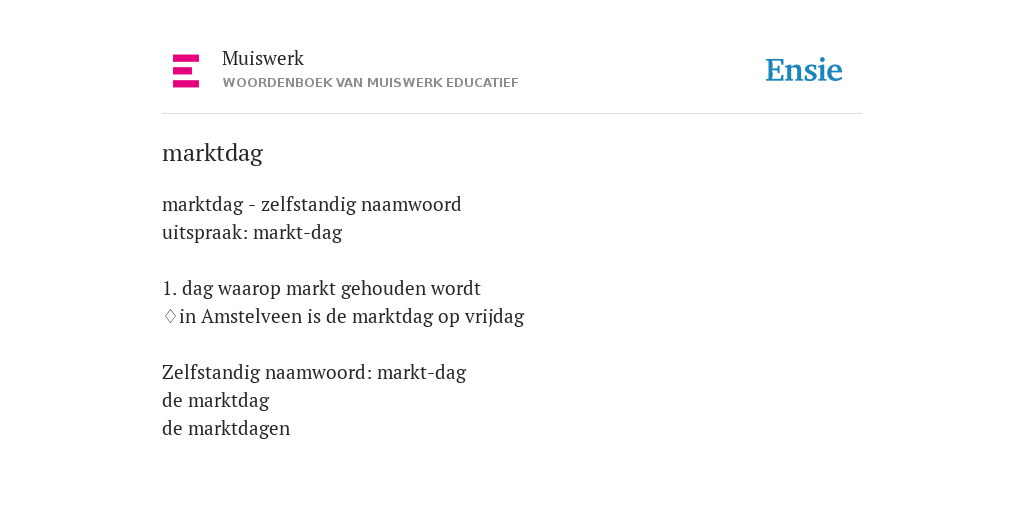 Muiswerk
WOORDENBOEK VAN MUISWERK EDUCATIEF

Ensie

marktdag

marktdag - zelfstandig naamwoord
uitspraak: markt-dag

1. dag waarop markt gehouden wordt
♢in Amstelveen is de marktdag op vrijdag

Zelfstandig naamwoord: markt-dag
de marktdag
de marktdagen